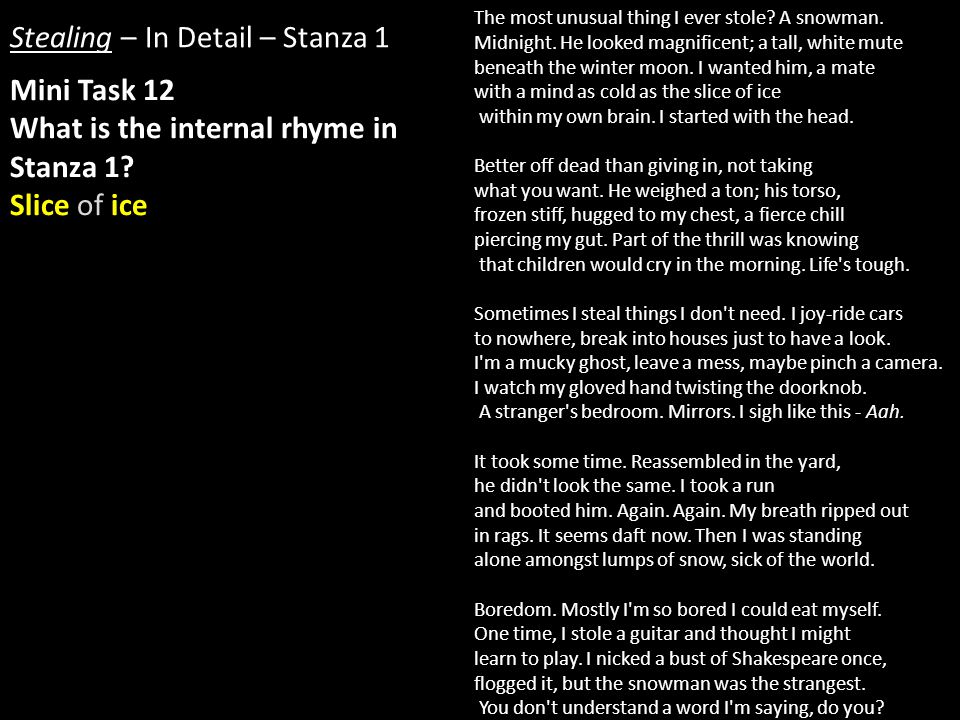 Stealing – In Detail – Stanza 1

Mini Task 12
What is the internal rhyme in Stanza 1?
Slice of ice

The most unusual thing I ever stole? A snowman.
Midnight. He looked magnificent; a tall, white mute
beneath the winter moon. I wanted him, a mate
with a mind as cold as the slice of ice
within my own brain. I started with the head.

Better off dead than giving in, not taking
what you want. He weighed a ton; his torso,
frozen stiff, hugged to my chest, a fierce chill
piercing my gut. Part of the thrill was knowing
that children would cry in the morning. Life's tough.

Sometimes I steal things I don't need. I joy-ride cars
to nowhere, break into houses just to have a look.
I'm a mucky ghost, leave a mess, maybe pinch a camera.
I watch my gloved hand twisting the doorknob.
A stranger's bedroom. Mirrors. I sigh like this - Aah.

It took some time. Reassembled in the yard,
he didn't look the same. I took a run
and booted him. Again. Again. My breath ripped out
in rags. It seems daft now. Then I was standing
alone amongst lumps of snow, sick of the world.

Boredom. Mostly I'm so bored I could eat myself.
One time, I stole a guitar and thought I might
learn to play. I nicked a bust of Shakespeare once,
flogged it, but the snowman was the strangest.
You don't understand a word I'm saying, do you?